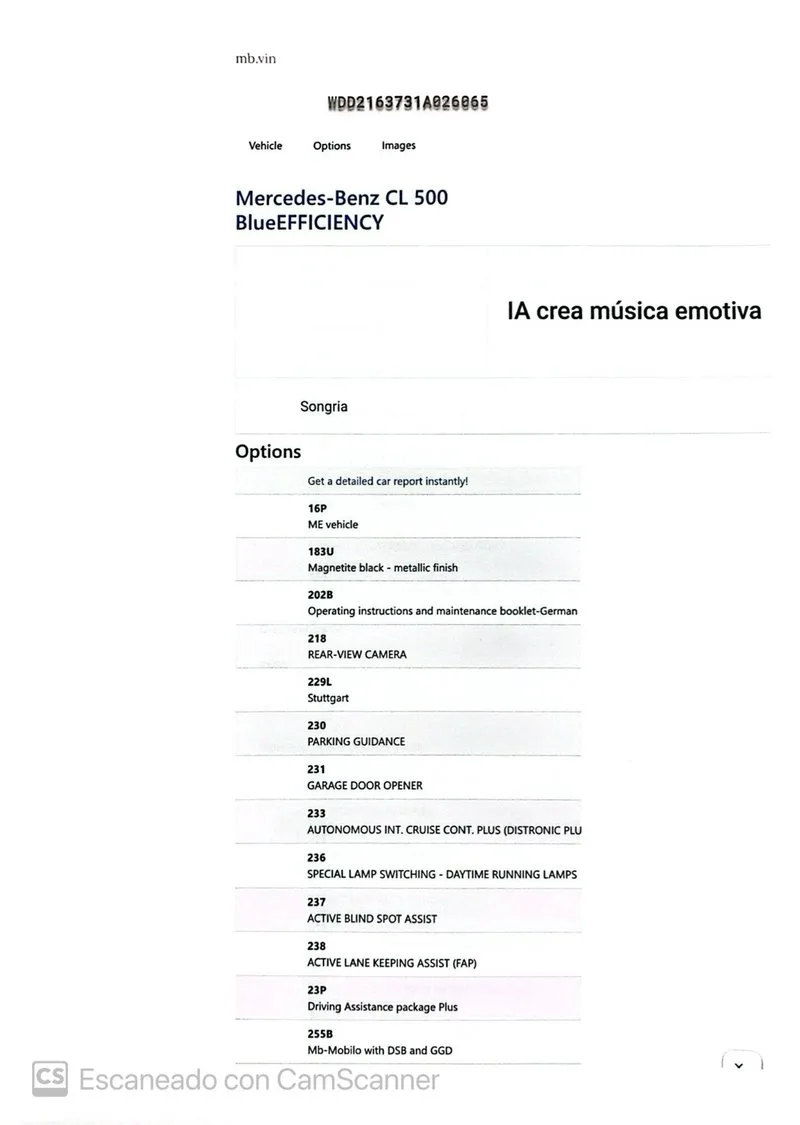 mb.vin

WDD2163731A026865

Vehicle Options Images

Mercedes-Benz CL 500 BlueEFFICIENCY

IA crea música emotiva

Songria

Options

Get a detailed car report instantly!

16P
ME vehicle

183U
Magnetite black - metallic finish

202B
Operating instructions and maintenance booklet-German

218
REAR-VIEW CAMERA

229L
Stuttgart

230
PARKING GUIDANCE

231
GARAGE DOOR OPENER

233
AUTONOMOUS INT. CRUISE CONT. PLUS (DISTRONIC PLU

236
SPECIAL LAMP SWITCHING - DAYTIME RUNNING LAMPS

237
ACTIVE BLIND SPOT ASSIST

238
ACTIVE LANE KEEPING ASSIST (FAP)

23P
Driving Assistance package Plus

255B
Mb-Mobilo with DSB and GGD

CS Escaneado con CamScanner